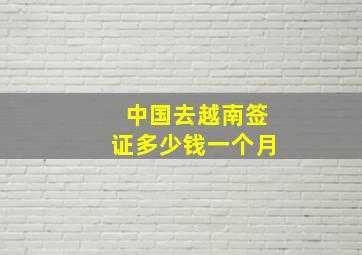 中国去越南签证多少钱一个月